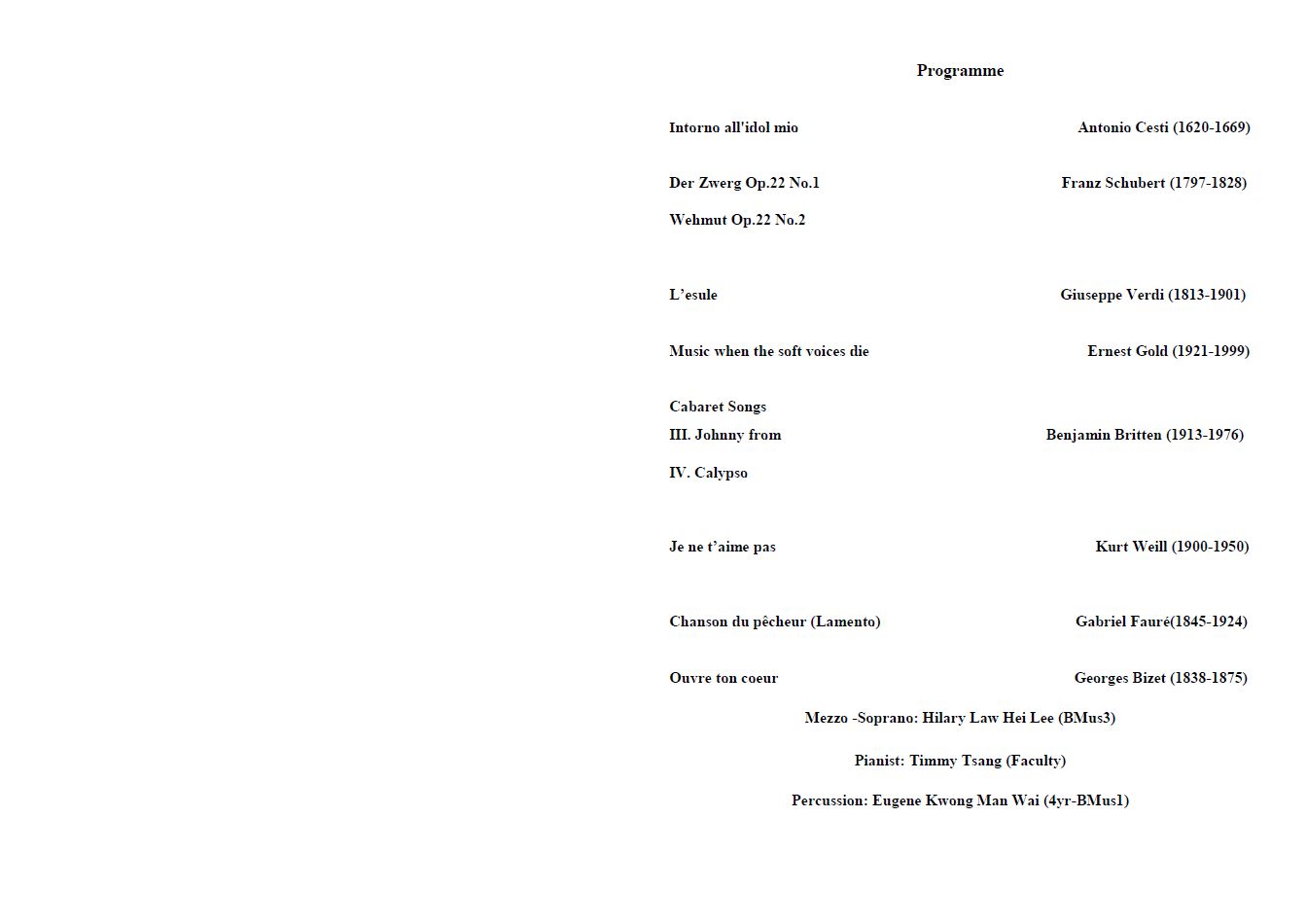 Programme

Intorno all'idol mio Antonio Cesti (1620-1669)

Der Zwerg Op.22 No.1 Franz Schubert (1797-1828)

Wehmut Op.22 No.2

L’esule Giuseppe Verdi (1813-1901)

Music when the soft voices die Ernest Gold (1921-1999)

Cabaret Songs

III. Johnny from Benjamin Britten (1913-1976)

IV. Calypso

Je ne t’aime pas Kurt Weill (1900-1950)

Chanson du pêcheur (Lamento) Gabriel Fauré(1845-1924)

Ouvre ton coeur Georges Bizet (1838-1875)

Mezzo -Soprano: Hilary Law Hei Lee (BMus3)

Pianist: Timmy Tsang (Faculty)

Percussion: Eugene Kwong Man Wai (4yr-BMus1)